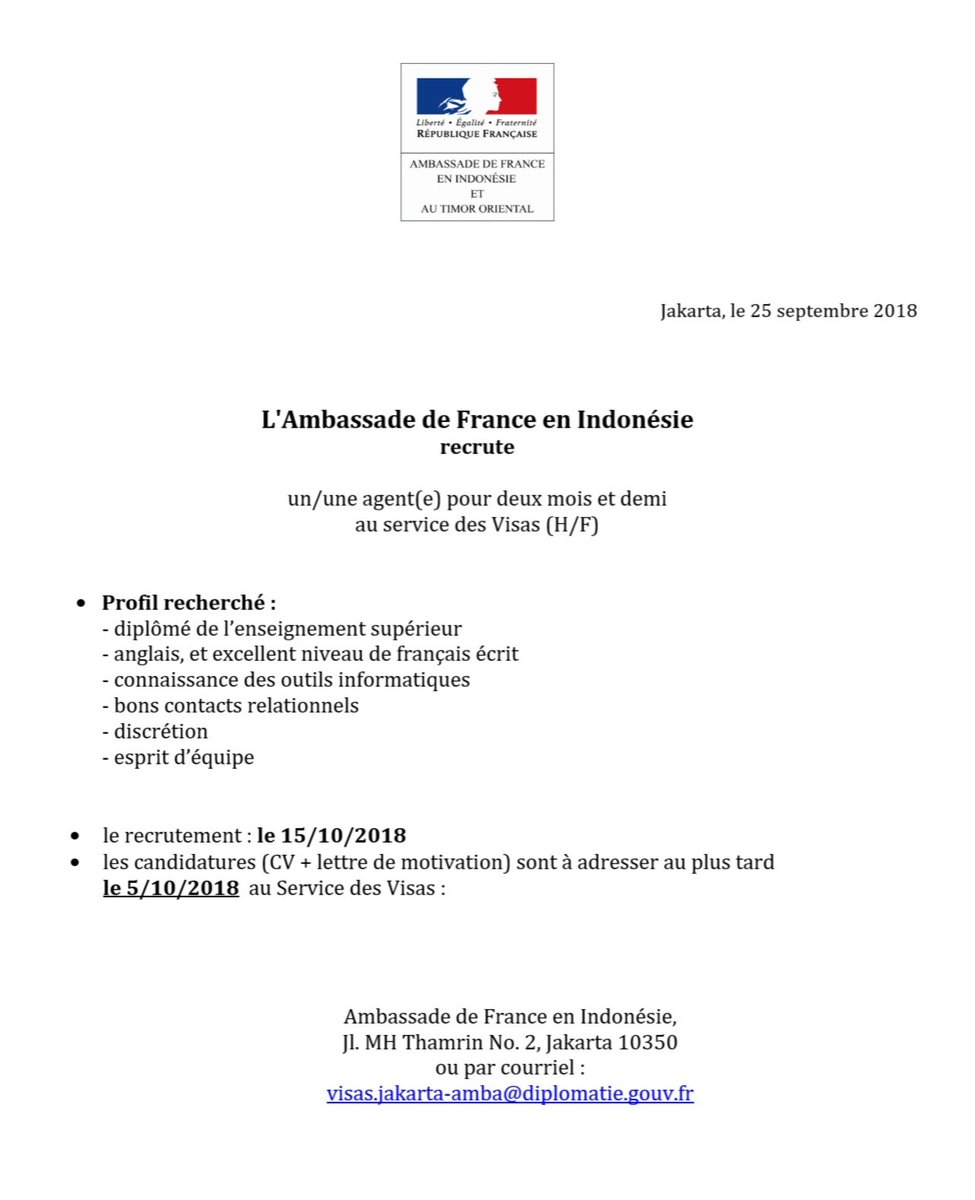 Liberté • Égalité • Fraternité
RÉPUBLIQUE FRANÇAISE

AMBASSADE DE FRANCE
EN INDONÉSIE
ET
AU TIMOR ORIENTAL

Jakarta, le 25 septembre 2018

L'Ambassade de France en Indonésie
recrute

un/une agent(e) pour deux mois et demi
au service des Visas (H/F)

• Profil recherché :
- diplômé de l'enseignement supérieur
- anglais, et excellent niveau de français écrit
- connaissance des outils informatiques
- bons contacts relationnels
- discrétion
- esprit d'équipe

• le recrutement : le 15/10/2018
• les candidatures (CV + lettre de motivation) sont à adresser au plus tard le 5/10/2018 au Service des Visas :

Ambassade de France en Indonésie,
Jl. MH Thamrin No. 2, Jakarta 10350
ou par courriel :
visas.jakarta-amba@diplomatie.gouv.fr